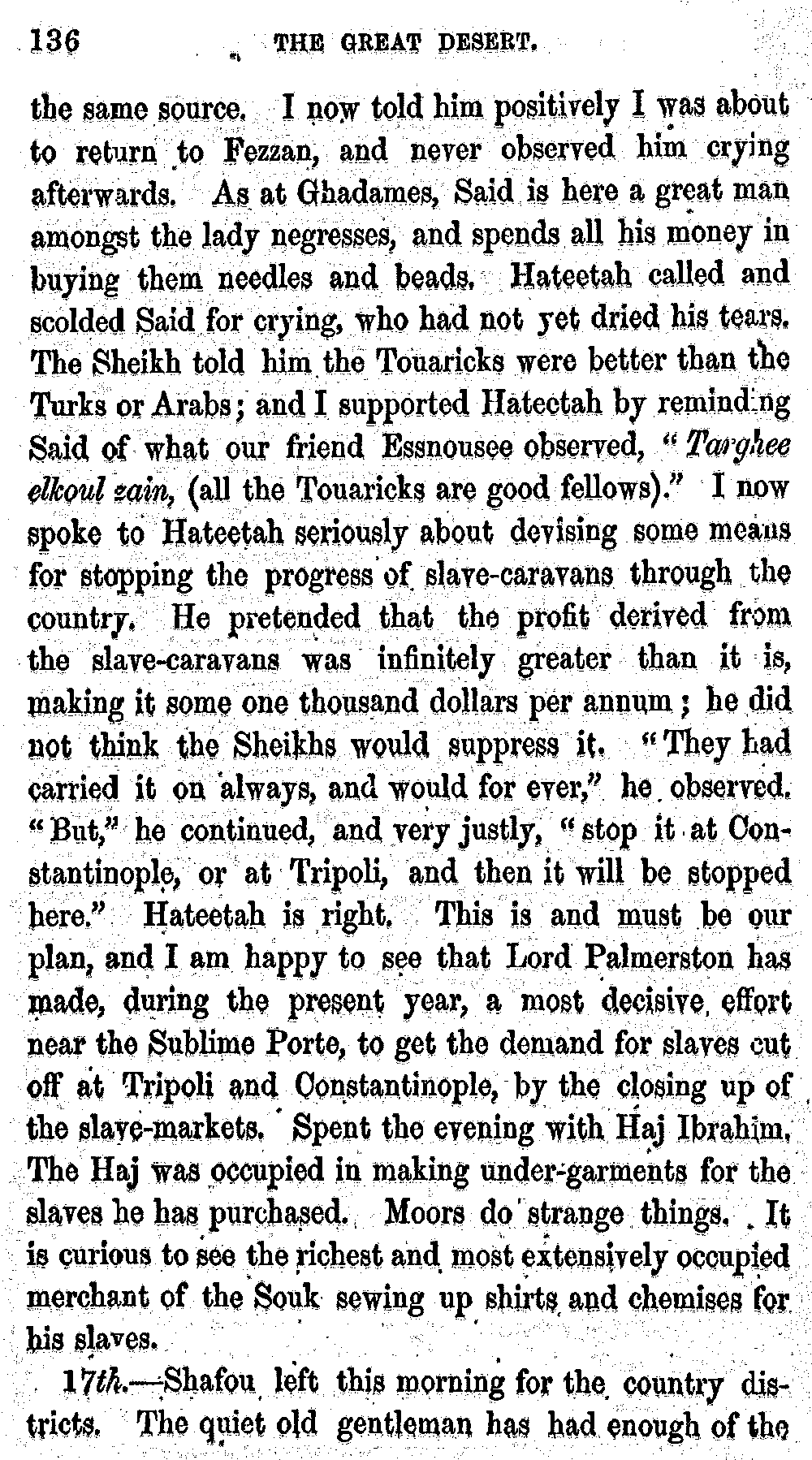 136 THE GREAT DESERT.

the same source. I now told him positively I was about to return to Fezzan, and never observed him crying afterwards. As at Ghadames, Said is here a great man amongst the lady negresses, and spends all his money in buying them needles and beads. Hateetah called and scolded Said for crying, who had not yet dried his tears. The Sheikh told him the Touaricks were better than the Turks or Arabs; and I supported Hateetah by reminding Said of what our friend Essnousee observed, "Targhee elkoul zain, (all the Touaricks are good fellows)." I now spoke to Hateetah seriously about devising some means for stopping the progress of slave-caravans through the country. He pretended that the profit derived from the slave-caravans was infinitely greater than it is, making it some one thousand dollars per annum; he did not think the Sheikhs would suppress it. "They had carried it on always, and would for ever," he observed. "But," he continued, and very justly, "stop it at Constantinople, or at Tripoli, and then it will be stopped here." Hateetah is right. This is and must be our plan, and I am happy to see that Lord Palmerston has made, during the present year, a most decisive effort near the Sublime Porte, to get the demand for slaves cut off at Tripoli and Constantinople, by the closing up of the slave-markets. Spent the evening with Haj Ibrahim. The Haj was occupied in making under-garments for the slaves he has purchased. Moors do strange things. It is curious to see the richest and most extensively occupied merchant of the Souk sewing up shirts and chemises for his slaves.

17th.—Shafou left this morning for the country districts. The quiet old gentleman has had enough of the